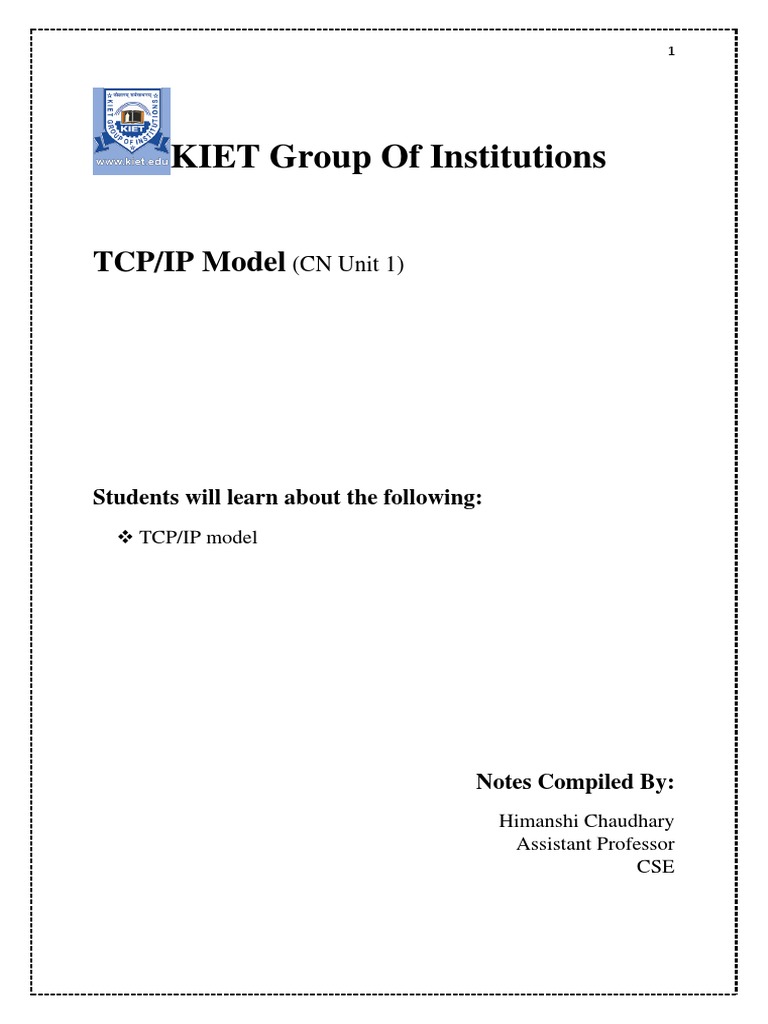 1

KIET GROUP OF INSTITUTIONS
KIET
www.kiet.edu

KIET Group Of Institutions

TCP/IP Model (CN Unit 1)

Students will learn about the following:

❖ TCP/IP model

Notes Compiled By:

Himanshi Chaudhary
Assistant Professor
CSE